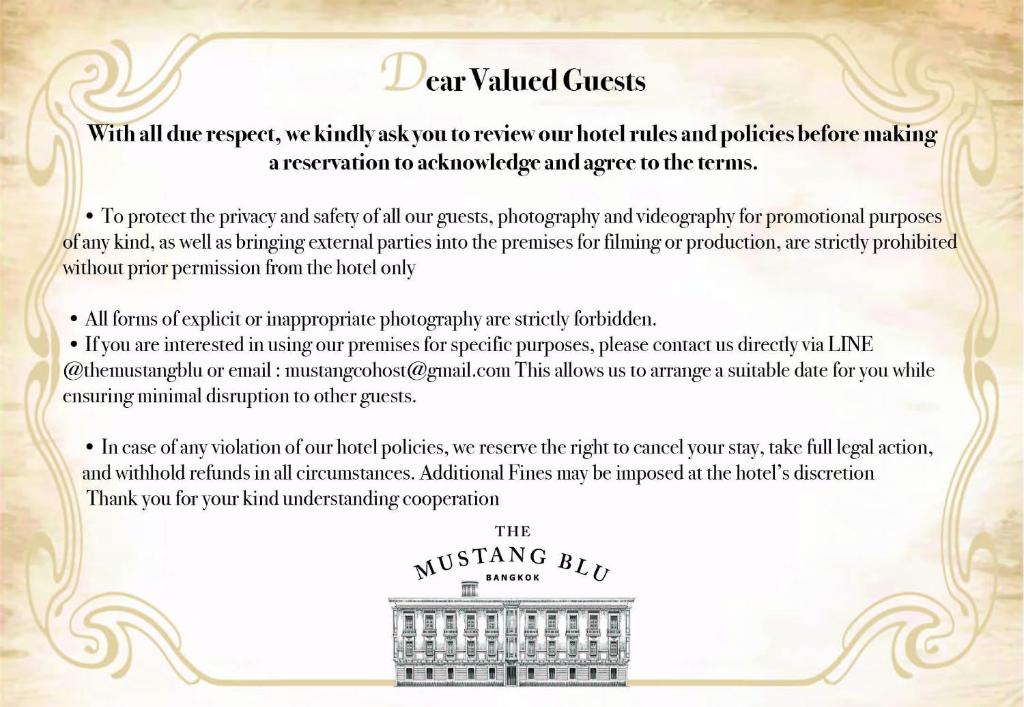 Dear Valued Guests

With all due respect, we kindly ask you to review our hotel rules and policies before making a reservation to acknowledge and agree to the terms.

• To protect the privacy and safety of all our guests, photography and videography for promotional purposes of any kind, as well as bringing external parties into the premises for filming or production, are strictly prohibited without prior permission from the hotel only

• All forms of explicit or inappropriate photography are strictly forbidden.
• If you are interested in using our premises for specific purposes, please contact us directly via LINE @themustangblu or email : mustangcohost@gmail.com This allows us to arrange a suitable date for you while ensuring minimal disruption to other guests.

• In case of any violation of our hotel policies, we reserve the right to cancel your stay, take full legal action, and withhold refunds in all circumstances. Additional Fines may be imposed at the hotel's discretion
Thank you for your kind understanding cooperation

THE
MUSTANG BLU
BANGKOK